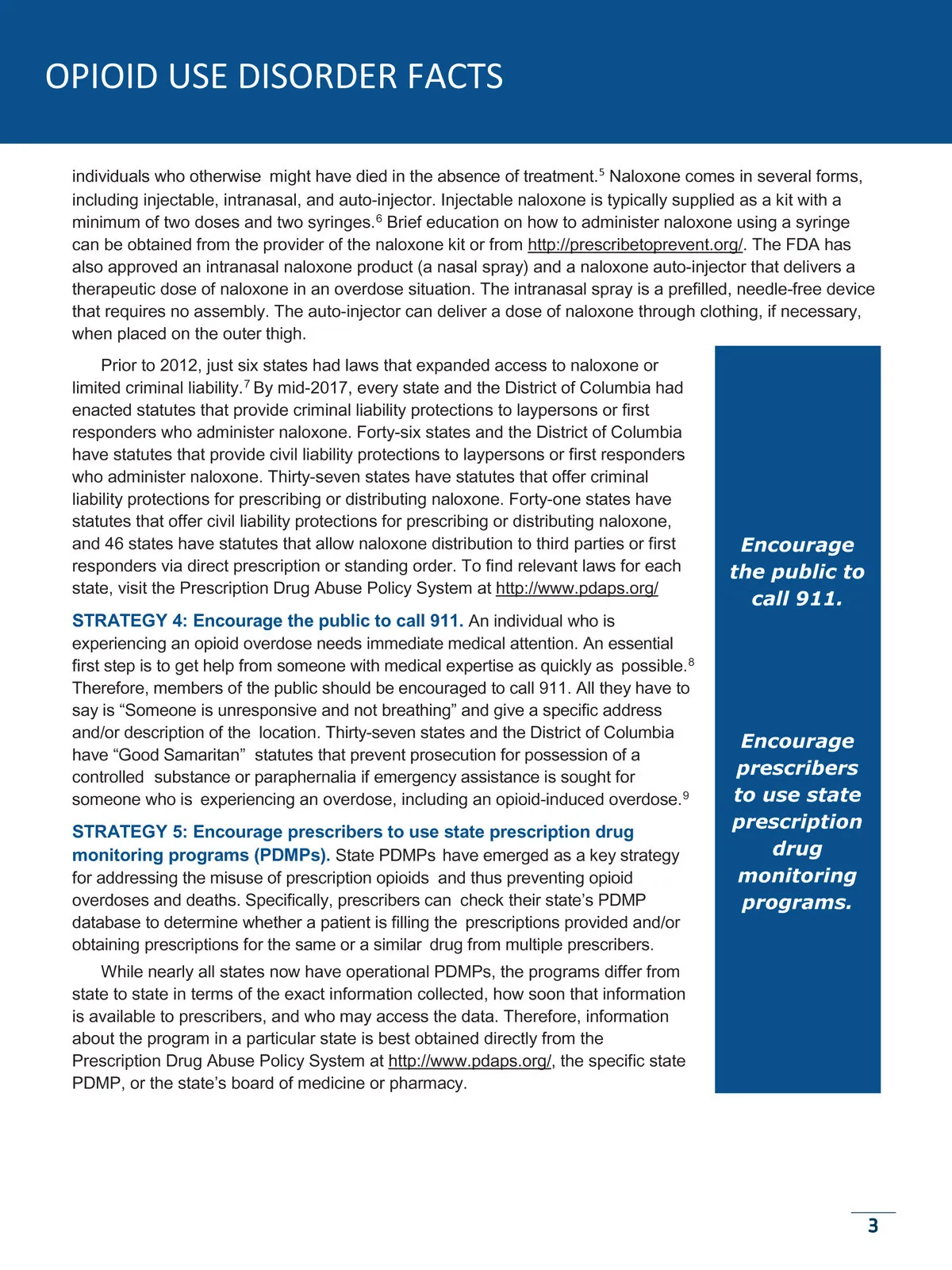 OPIOID USE DISORDER FACTS

individuals who otherwise might have died in the absence of treatment.$^5$ Naloxone comes in several forms, including injectable, intranasal, and auto-injector. Injectable naloxone is typically supplied as a kit with a minimum of two doses and two syringes.$^6$ Brief education on how to administer naloxone using a syringe can be obtained from the provider of the naloxone kit or from http://prescribetoprevent.org/. The FDA has also approved an intranasal naloxone product (a nasal spray) and a naloxone auto-injector that delivers a therapeutic dose of naloxone in an overdose situation. The intranasal spray is a prefilled, needle-free device that requires no assembly. The auto-injector can deliver a dose of naloxone through clothing, if necessary, when placed on the outer thigh.

Prior to 2012, just six states had laws that expanded access to naloxone or limited criminal liability.$^7$ By mid-2017, every state and the District of Columbia had enacted statutes that provide criminal liability protections to laypersons or first responders who administer naloxone. Forty-six states and the District of Columbia have statutes that provide civil liability protections to laypersons or first responders who administer naloxone. Thirty-seven states have statutes that offer criminal liability protections for prescribing or distributing naloxone. Forty-one states have statutes that offer civil liability protections for prescribing or distributing naloxone, and 46 states have statutes that allow naloxone distribution to third parties or first responders via direct prescription or standing order. To find relevant laws for each state, visit the Prescription Drug Abuse Policy System at http://www.pdaps.org/

STRATEGY 4: Encourage the public to call 911. An individual who is experiencing an opioid overdose needs immediate medical attention. An essential first step is to get help from someone with medical expertise as quickly as possible.$^8$ Therefore, members of the public should be encouraged to call 911. All they have to say is “Someone is unresponsive and not breathing” and give a specific address and/or description of the location. Thirty-seven states and the District of Columbia have “Good Samaritan” statutes that prevent prosecution for possession of a controlled substance or paraphernalia if emergency assistance is sought for someone who is experiencing an overdose, including an opioid-induced overdose.$^9$

STRATEGY 5: Encourage prescribers to use state prescription drug monitoring programs (PDMPs). State PDMPs have emerged as a key strategy for addressing the misuse of prescription opioids and thus preventing opioid overdoses and deaths. Specifically, prescribers can check their state’s PDMP database to determine whether a patient is filling the prescriptions provided and/or obtaining prescriptions for the same or a similar drug from multiple prescribers.

While nearly all states now have operational PDMPs, the programs differ from state to state in terms of the exact information collected, how soon that information is available to prescribers, and who may access the data. Therefore, information about the program in a particular state is best obtained directly from the Prescription Drug Abuse Policy System at http://www.pdaps.org/, the specific state PDMP, or the state’s board of medicine or pharmacy.

Encourage the public to call 911.

Encourage prescribers to use state prescription drug monitoring programs.

3